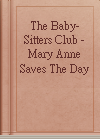 The Baby-Sitters Club - Mary Anne Saves The Day